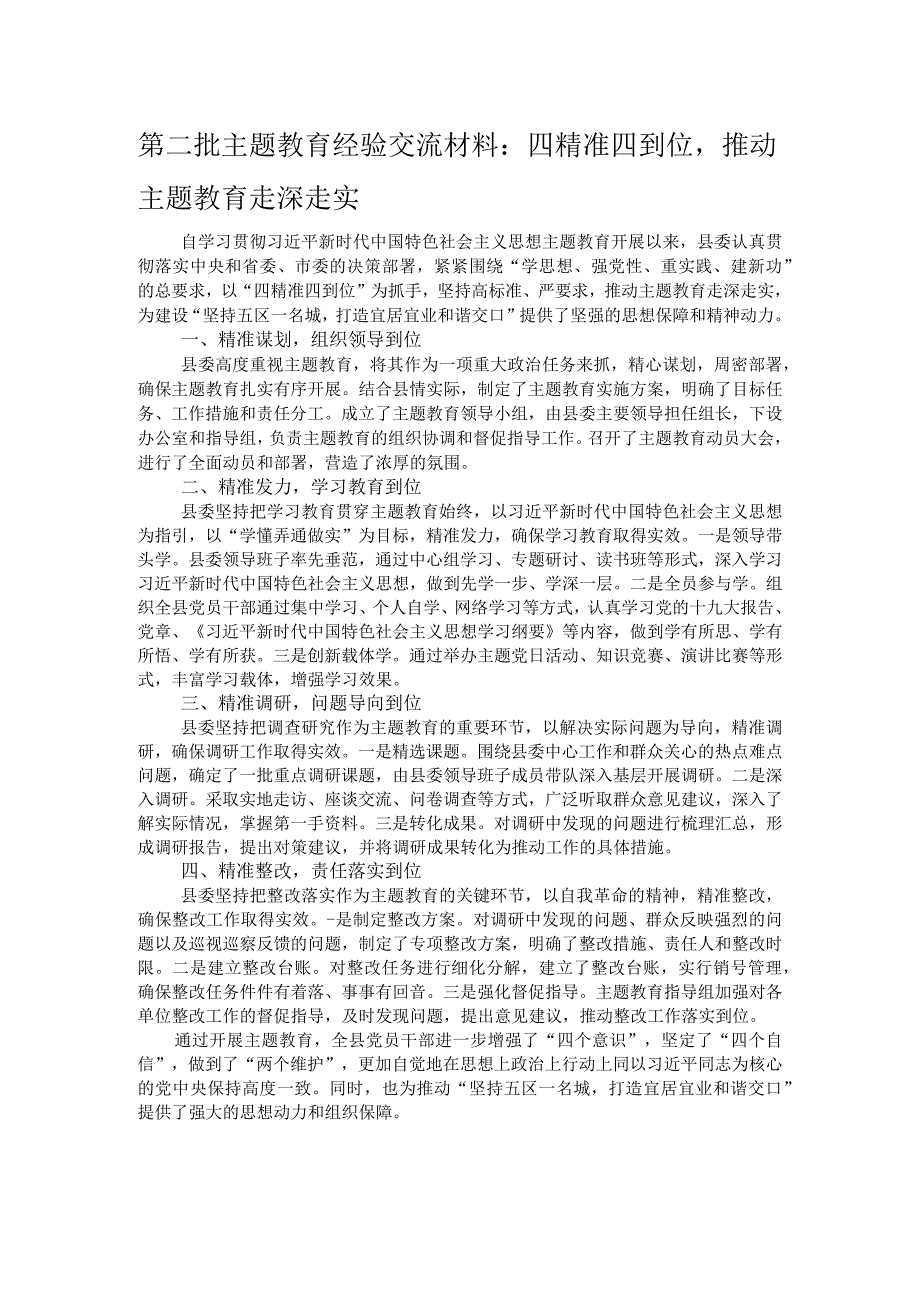 第二批主题教育经验交流材料：四精准四到位，推动主题教育走深走实

自学习贯彻习近平新时代中国特色社会主义思想主题教育开展以来，县委认真贯彻落实中央和省委、市委的决策部署，紧紧围绕“学思想、强党性、重实践、建新功”的总要求，以“四精准四到位”为抓手，坚持高标准、严要求，推动主题教育走深走实，为建设“坚持五区一名城，打造宜居宜业和谐交口”提供了坚强的思想保障和精神动力。

一、精准谋划，组织领导到位

县委高度重视主题教育，将其作为一项重大政治任务来抓，精心谋划，周密部署，确保主题教育扎实有序开展。结合县情实际，制定了主题教育实施方案，明确了目标任务、工作措施和责任分工。成立了主题教育领导小组，由县委主要领导担任组长，下设办公室和指导组，负责主题教育的组织协调和督促指导工作。召开了主题教育动员大会，进行了全面动员和部署，营造了浓厚的氛围。

二、精准发力，学习教育到位

县委坚持把学习教育贯穿主题教育始终，以习近平新时代中国特色社会主义思想为指引，以“学懂弄通做实”为目标，精准发力，确保学习教育取得实效。一是领导带头学。县委领导班子率先垂范，通过中心组学习、专题研讨、读书班等形式，深入学习习近平新时代中国特色社会主义思想，做到先学一步、学深一层。二是全员参与学。组织全县党员干部通过集中学习、个人自学、网络学习等方式，认真学习党的十九大报告、党章、《习近平新时代中国特色社会主义思想学习纲要》等内容，做到学有所思、学有所悟、学有所获。三是创新载体学。通过举办主题党日活动、知识竞赛、演讲比赛等形式，丰富学习载体，增强学习效果。

三、精准调研，问题导向到位

县委坚持把调查研究作为主题教育的重要环节，以解决实际问题为导向，精准调研，确保调研工作取得实效。一是精选课题。围绕县委中心工作和群众关心的热点难点问题，确定了一批重点调研课题，由县委领导班子成员带队深入基层开展调研。二是深入调研。采取实地走访、座谈交流、问卷调查等方式，广泛听取群众意见建议，深入了解实际情况，掌握第一手资料。三是转化成果。对调研中发现的问题进行梳理汇总，形成调研报告，提出对策建议，并将调研成果转化为推动工作的具体措施。

四、精准整改，责任落实到位

县委坚持把整改落实作为主题教育的关键环节，以自我革命的精神，精准整改，确保整改工作取得实效。-是制定整改方案。对调研中发现的问题、群众反映强烈的问题以及巡视巡察反馈的问题，制定了专项整改方案，明确了整改措施、责任人和整改时限。二是建立整改台账。对整改任务进行细化分解，建立了整改台账，实行销号管理，确保整改任务件件有着落、事事有回音。三是强化督促指导。主题教育指导组加强对各单位整改工作的督促指导，及时发现问题，提出意见建议，推动整改工作落实到位。

通过开展主题教育，全县党员干部进一步增强了“四个意识”，坚定了“四个自信”，做到了“两个维护”，更加自觉地在思想上政治上行动上同以习近平同志为核心的党中央保持高度一致。同时，也为推动“坚持五区一名城，打造宜居宜业和谐交口”提供了强大的思想动力和组织保障。